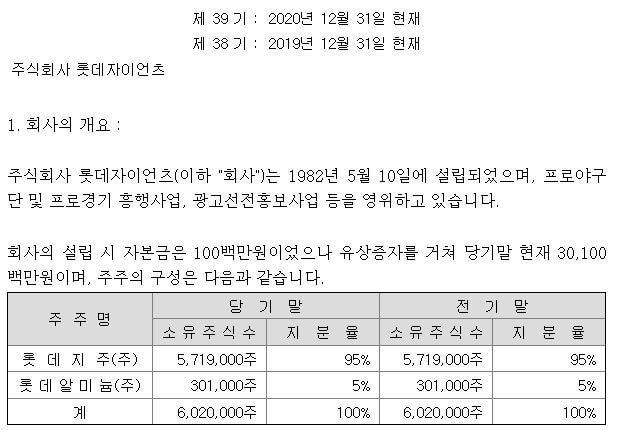 제 39 기 : 2020년 12월 31일 현재
제 38 기 : 2019년 12월 31일 현재

주식회사 롯데자이언츠

1. 회사의 개요 :

주식회사 롯데자이언츠(이하 "회사")는 1982년 5월 10일에 설립되었으며, 프로야구단 및 프로경기 흥행사업, 광고선전홍보사업 등을 영위하고 있습니다.

회사의 설립 시 자본금은 100백만원이었으나 유상증자를 거쳐 당기말 현재 30,100백만원이며, 주주의 구성은 다음과 같습니다.

| 주 주 명 | 당 기 말 | | 전 기 말 | |
|---|---|---|---|---|
| | 소 유 주 식 수 | 지 분 율 | 소 유 주 식 수 | 지 분 율 |
| 롯 데 지 주(주) | 5,719,000주 | 95% | 5,719,000주 | 95% |
| 롯 데 알 미 늄(주) | 301,000주 | 5% | 301,000주 | 5% |
| 계 | 6,020,000주 | 100% | 6,020,000주 | 100% |